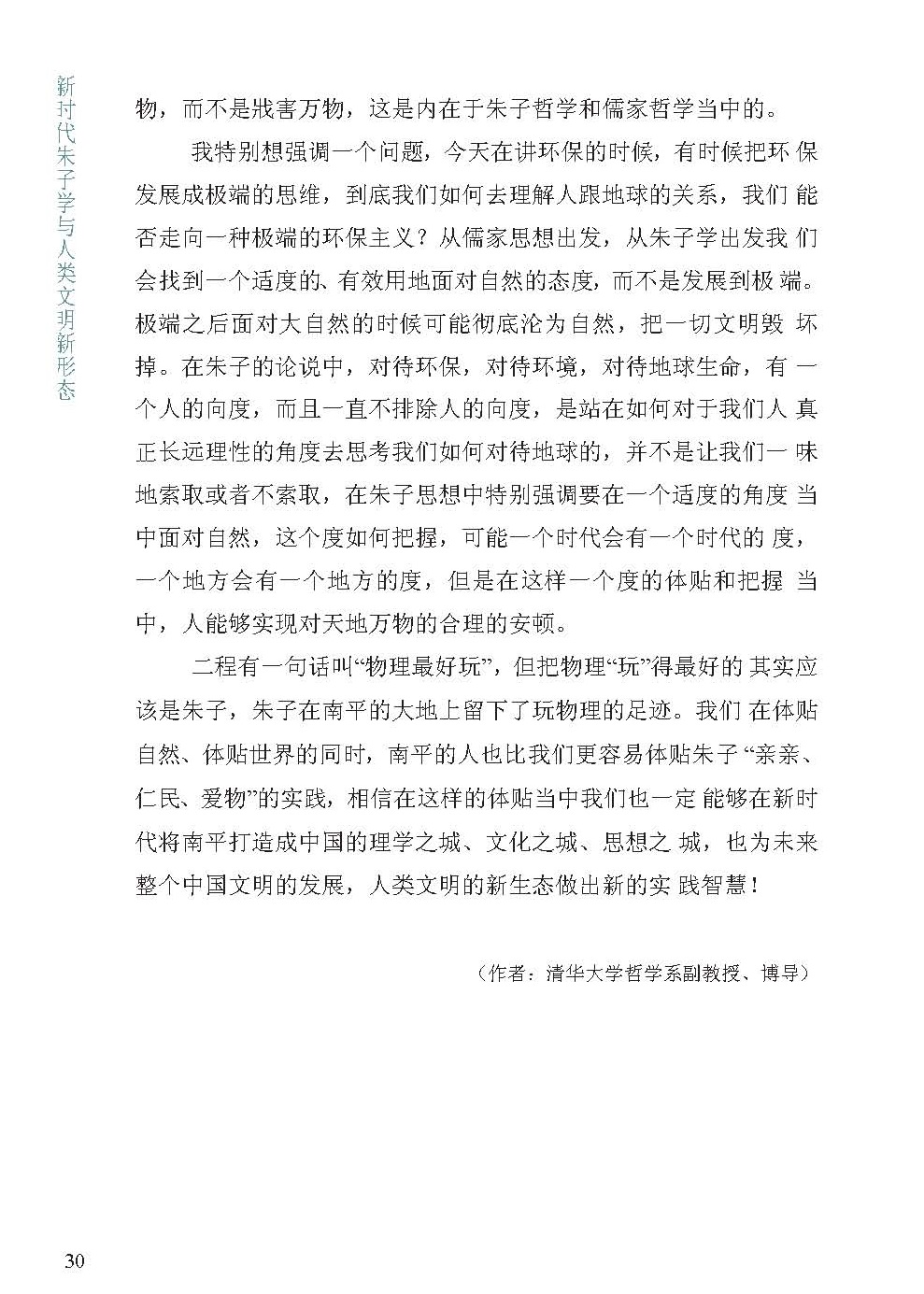 新时代朱子学与人类文明新形态

物，而不是戕害万物，这是内在于朱子哲学和儒家哲学当中的。

我特别想强调一个问题，今天在讲环保的时候，有时候把环保发展成极端的思维，到底我们如何去理解人跟地球的关系，我们能否走向一种极端的环保主义？从儒家思想出发，从朱子学出发我们会找到一个适度的、有效用地面对自然的态度，而不是发展到极端。极端之后面对大自然的时候可能彻底沦为自然，把一切文明毁坏掉。在朱子的论说中，对待环保，对待环境，对待地球生命，有一个人的向度，而且一直不排除人的向度，是站在如何对于我们人真正长远理性的角度去思考我们如何对待地球的，并不是让我们一味地索取或者不索取，在朱子思想中特别强调要在一个适度的角度当中面对自然，这个度如何把握，可能一个时代会有一个时代的度，一个地方会有一个地方的度，但是在这样一个度的体贴和把握当中，人能够实现对天地万物的合理的安顿。

二程有一句话叫“物理最好玩”，但把物理“玩”得最好的其实应该是朱子，朱子在南平的大地上留下了玩物理的足迹。我们在体贴自然、体贴世界的同时，南平的人也比我们更容易体贴朱子“亲亲、仁民、爱物”的实践，相信在这样的体贴当中我们也一定能够在新时代将南平打造成中国的理学之城、文化之城、思想之城，也为未来整个中国文明的发展，人类文明的新生态做出新的实践智慧！

（作者：清华大学哲学系副教授、博导）

30